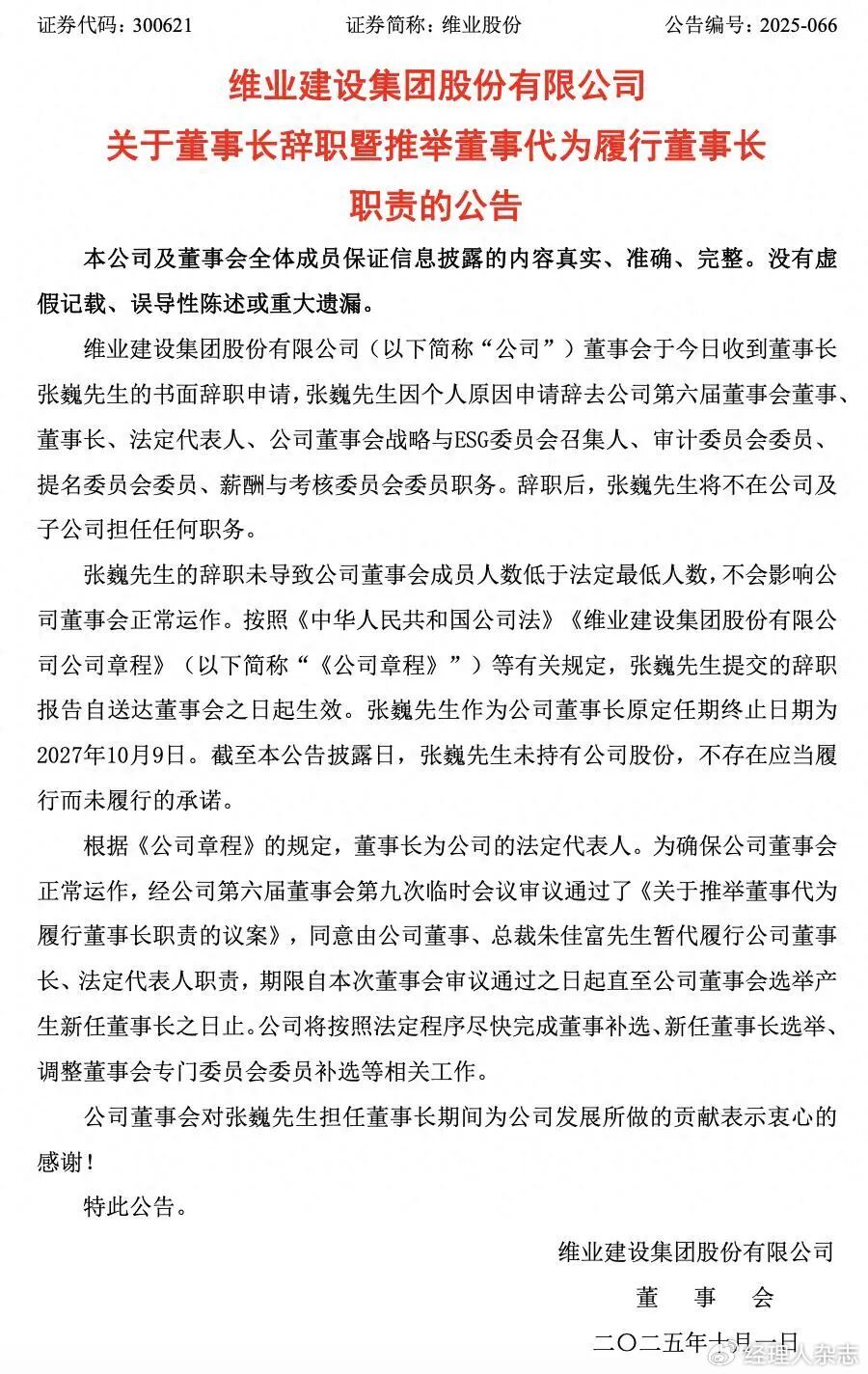 证券代码：300621　　证券简称：维业股份　　公告编号：2025-066

维业建设集团股份有限公司
关于董事长辞职暨推举董事代为履行董事长职责的公告

本公司及董事会全体成员保证信息披露的内容真实、准确、完整。没有虚假记载、误导性陈述或重大遗漏。

维业建设集团股份有限公司（以下简称“公司”）董事会于今日收到董事长张巍先生的书面辞职申请，张巍先生因个人原因申请辞去公司第六届董事会董事、董事长、法定代表人、公司董事会战略与ESG委员会召集人、审计委员会委员、提名委员会委员、薪酬与考核委员会委员职务。辞职后，张巍先生将不在公司及子公司担任任何职务。

张巍先生的辞职未导致公司董事会成员人数低于法定最低人数，不会影响公司董事会正常运作。按照《中华人民共和国公司法》《维业建设集团股份有限公司公司章程》（以下简称“《公司章程》”）等有关规定，张巍先生提交的辞职报告自送达董事会之日起生效。张巍先生作为公司董事长原定任期终止日期为2027年10月9日。截至本公告披露日，张巍先生未持有公司股份，不存在应当履行而未履行的承诺。

根据《公司章程》的规定，董事长为公司的法定代表人。为确保公司董事会正常运作，经公司第六届董事会第九次临时会议审议通过了《关于推举董事代为履行董事长职责的议案》，同意由公司董事、总裁朱佳富先生暂代履行公司董事长、法定代表人职责，期限自本次董事会审议通过之日起直至公司董事会选举产生新任董事长之日止。公司将按照法定程序尽快完成董事补选、新任董事长选举、调整董事会专门委员会委员补选等相关工作。

公司董事会对张巍先生担任董事长期间为公司发展所做的贡献表示衷心的感谢！

特此公告。

维业建设集团股份有限公司
董　事　会
二〇二五年十月一日

经理人杂志